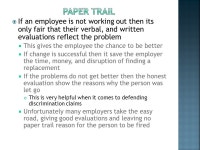 PAPER TRAIL

If an employee is not working out then its only fair that their verbal, and written evaluations reflect the problem

This gives the employee the chance to be better

If change is successful then it save the employer the time, money, and disruption of finding a replacement

If the problems do not get better then the honest evaluation show the reasons why the person was let go

This is very helpful when it comes to defending discrimination claims

Unfortunately many employers take the easy road, giving good evaluations and leaving no paper trail reason for the person to be fired